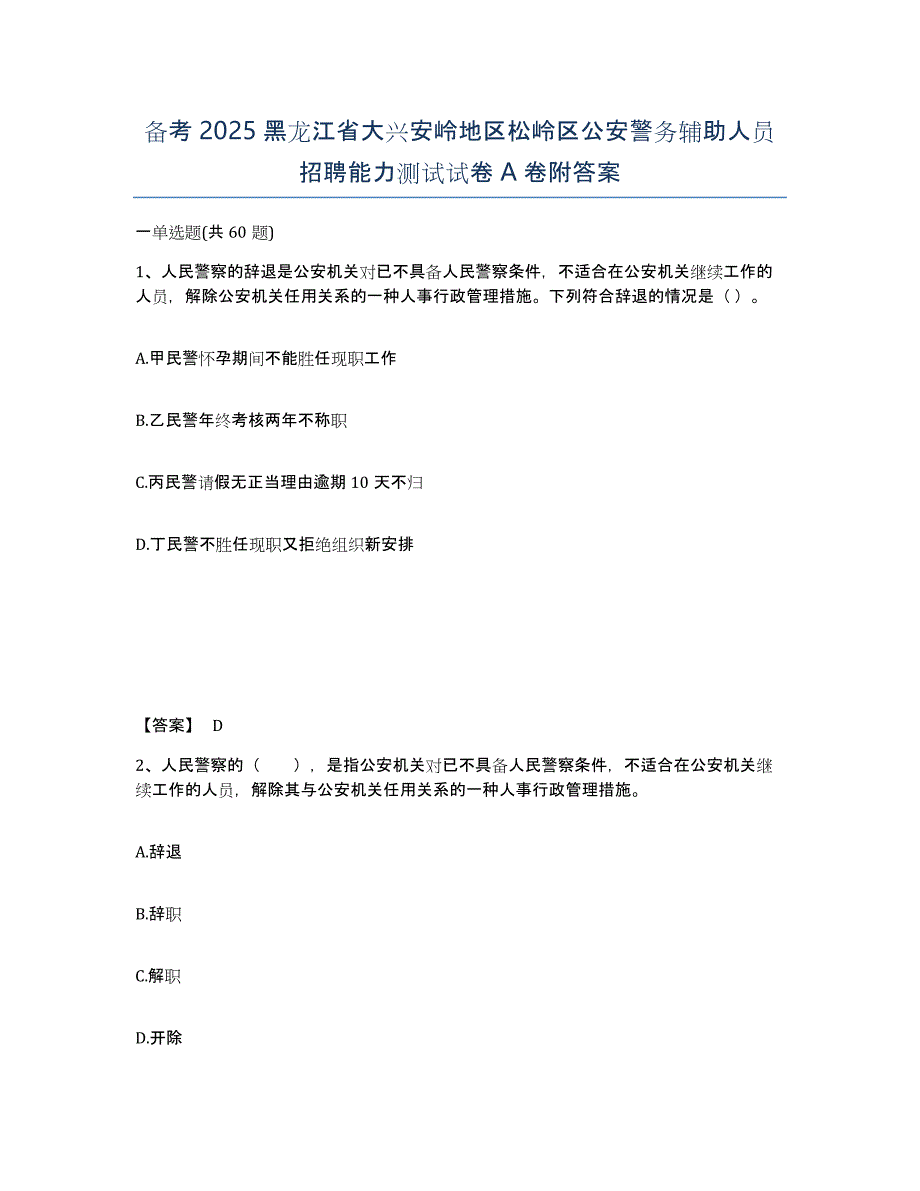 备考 2025 黑龙江省大兴安岭地区松岭区公安警务辅助人员招聘能力测试试卷 A 卷附答案

一单选题(共 60 题)

1、人民警察的辞退是公安机关对已不具备人民警察条件，不适合在公安机关继续工作的人员，解除公安机关任用关系的一种人事行政管理措施。下列符合辞退的情况是（ ）。

A.甲民警怀孕期间不能胜任现职工作

B.乙民警年终考核两年不称职

C.丙民警请假无正当理由逾期 10 天不归

D.丁民警不胜任现职又拒绝组织新安排

【答案】 D

2、人民警察的（ ），是指公安机关对已不具备人民警察条件，不适合在公安机关继续工作的人员，解除其与公安机关任用关系的一种人事行政管理措施。

A.辞退

B.辞职

C.解职

D.开除